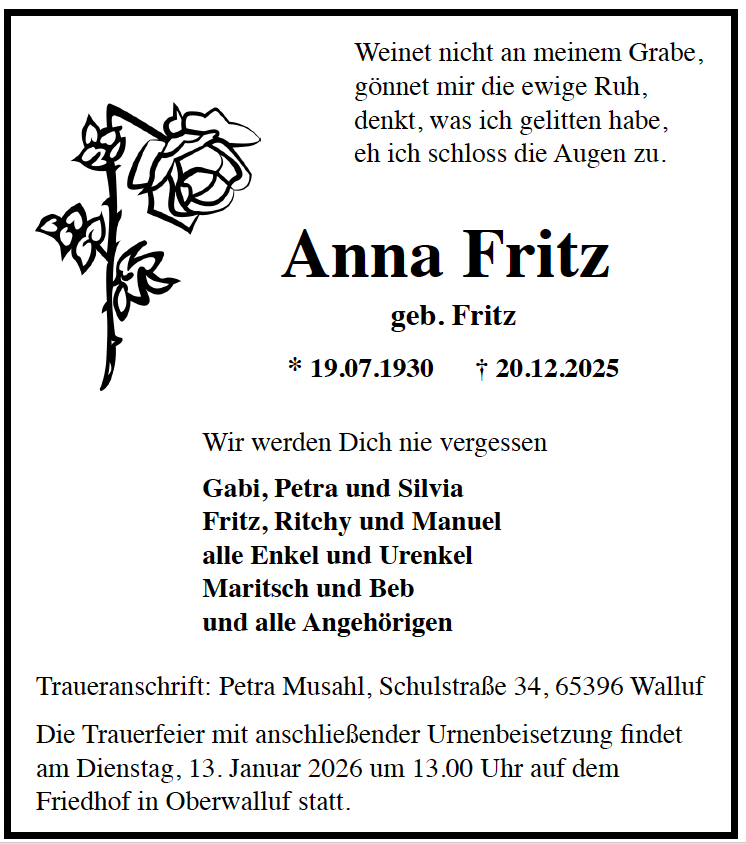 Weinet nicht an meinem Grabe,
gönnet mir die ewige Ruh,
denkt, was ich gelitten habe,
eh ich schloss die Augen zu.

Anna Fritz

geb. Fritz

* 19.07.1930 † 20.12.2025

Wir werden Dich nie vergessen

Gabi, Petra und Silvia
Fritz, Ritchy und Manuel
alle Enkel und Urenkel
Maritsch und Beb
und alle Angehörigen

Traueranschrift: Petra Musahl, Schulstraße 34, 65396 Walluf

Die Trauerfeier mit anschließender Urnenbeisetzung findet am Dienstag, 13. Januar 2026 um 13.00 Uhr auf dem Friedhof in Oberwalluf statt.